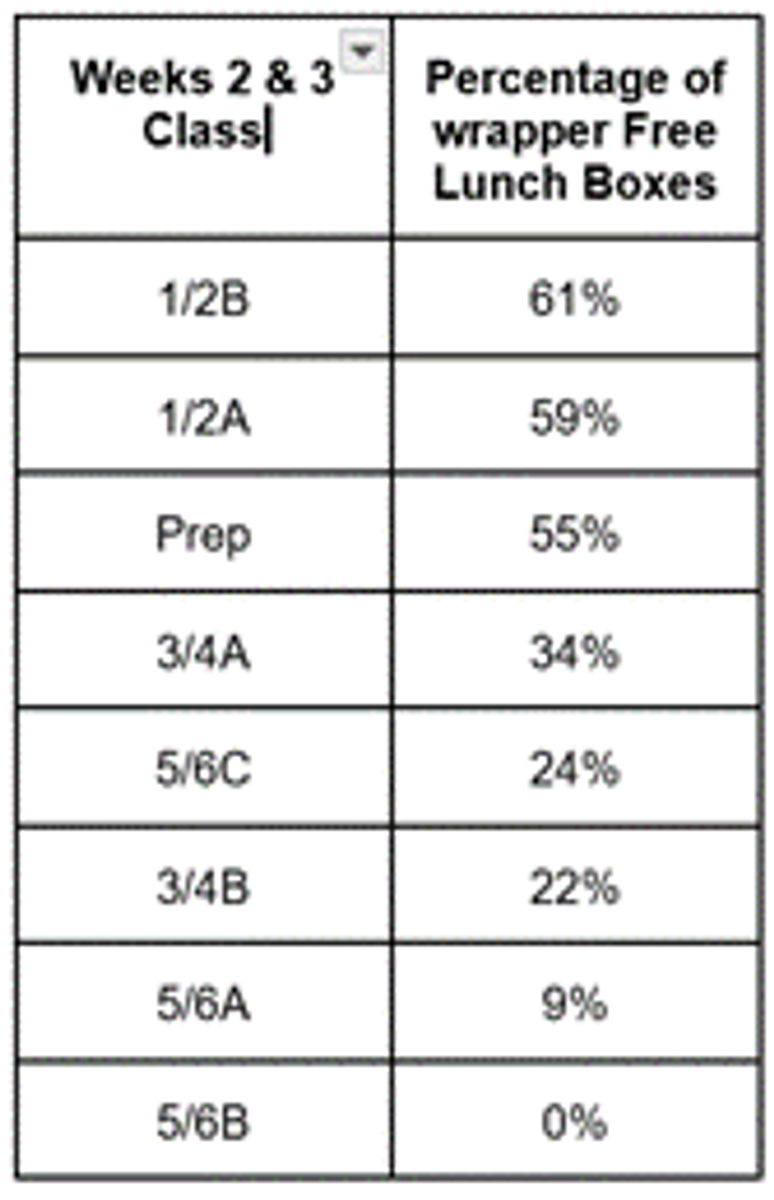 | Weeks 2 & 3 Class | Percentage of wrapper Free Lunch Boxes |
|---|---|
| 1/2B | 61% |
| 1/2A | 59% |
| Prep | 55% |
| 3/4A | 34% |
| 5/6C | 24% |
| 3/4B | 22% |
| 5/6A | 9% |
| 5/6B | 0% |